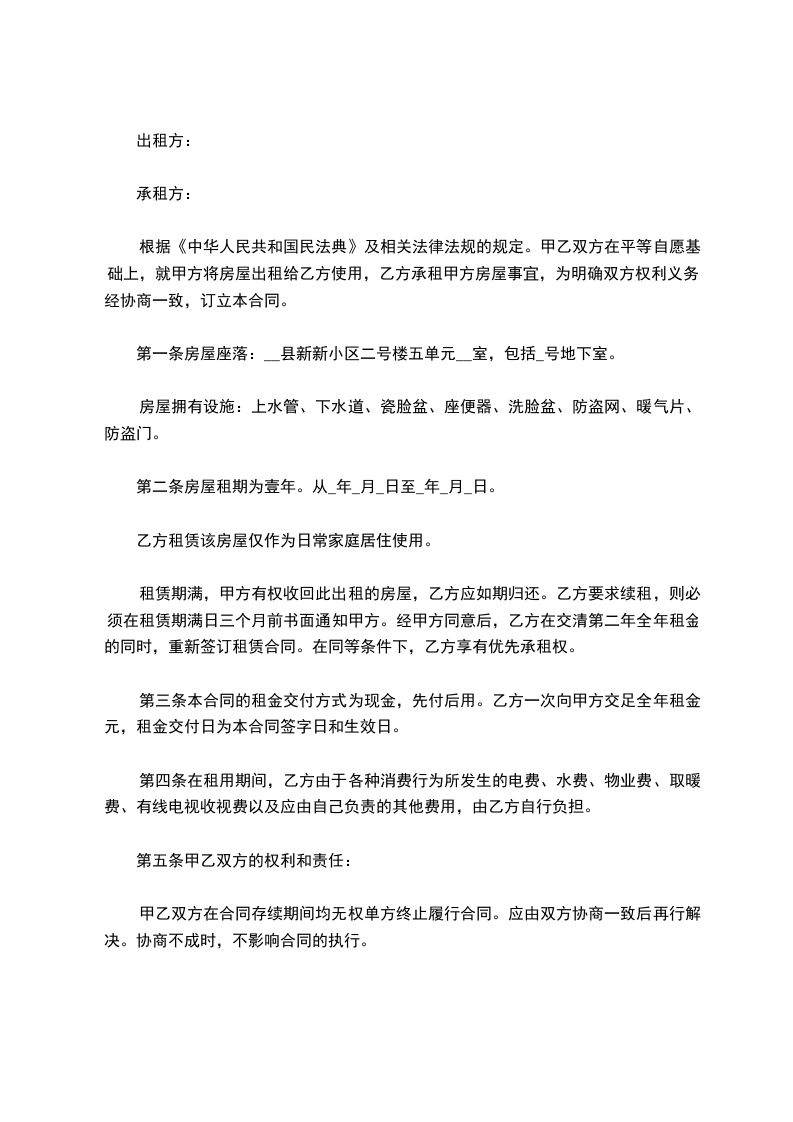 出租方：

承租方：

根据《中华人民共和国民法典》及相关法律法规的规定。甲乙双方在平等自愿基础上，就甲方将房屋出租给乙方使用，乙方承租甲方房屋事宜，为明确双方权利义务经协商一致，订立本合同。

第一条房屋座落：__县新新小区二号楼五单元__室，包括_号地下室。

房屋拥有设施：上水管、下水道、瓷脸盆、座便器、洗脸盆、防盗网、暖气片、防盗门。

第二条房屋租期为壹年。从_年_月_日至_年_月_日。

乙方租赁该房屋仅作为日常家庭居住使用。

租赁期满，甲方有权收回此出租的房屋，乙方应如期归还。乙方要求续租，则必须在租赁期满日三个月前书面通知甲方。经甲方同意后，乙方在交清第二年全年租金的同时，重新签订租赁合同。在同等条件下，乙方享有优先承租权。

第三条本合同的租金交付方式为现金，先付后用。乙方一次向甲方交足全年租金元，租金交付日为本合同签字日和生效日。

第四条在租用期间，乙方由于各种消费行为所发生的电费、水费、物业费、取暖费、有线电视收视费以及应由自己负责的其他费用，由乙方自行负担。

第五条甲乙双方的权利和责任：

甲乙双方在合同存续期间均无权单方终止履行合同。应由双方协商一致后再行解决。协商不成时，不影响合同的执行。